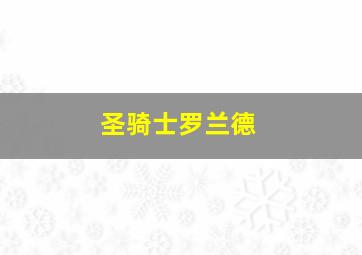 圣骑士罗兰德